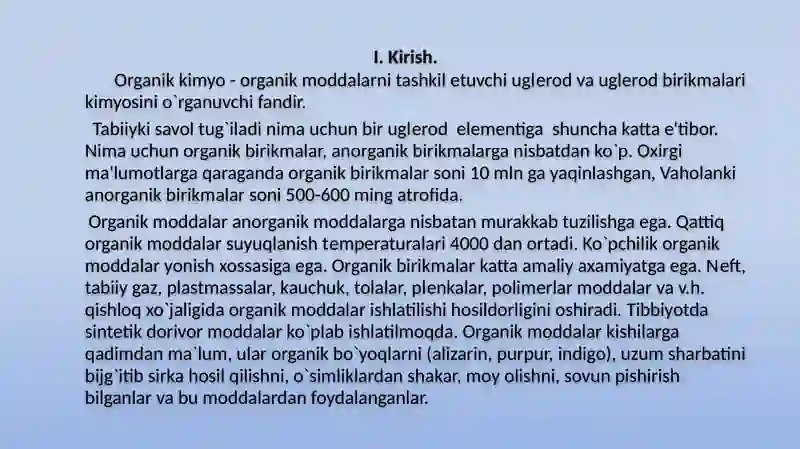 I. Kirish.

Organik kimyo - organik moddalarni tashkil etuvchi uglerod va uglerod birikmalari kimyosini o`rganuvchi fandir.

Tabiiyki savol tug`iladi nima uchun bir uglerod elementiga shuncha katta e'tibor. Nima uchun organik birikmalar, anorganik birikmalarga nisbatdan ko`p. Oxirgi ma'lumotlarga qaraganda organik birikmalar soni 10 mln ga yaqinlashgan, Vaholanki anorganik birikmalar soni 500-600 ming atrofida.

Organik moddalar anorganik moddalarga nisbatan murakkab tuzilishga ega. Qattiq organik moddalar suyuqlanish temperaturalari 4000 dan ortadi. Ko`pchilik organik moddalar yonish xossasiga ega. Organik birikmalar katta amaliy axamiyatga ega. Neft, tabiiy gaz, plastmassalar, kauchuk, tolalar, plenkalar, polimerlar moddalar va v.h. qishloq xo`jaligida organik moddalar ishlatilishi hosildorligini oshiradi. Tibbiyotda sintetik dorivor moddalar ko`plab ishlatilmoqda. Organik moddalar kishilarga qadimdan ma`lum, ular organik bo`yoqlarni (alizarin, purpur, indigo), uzum sharbatini bijg`itib sirka hosil qilishni, o`simliklardan shakar, moy olishni, sovun pishirish bilganlar va bu moddalardan foydalanganlar.